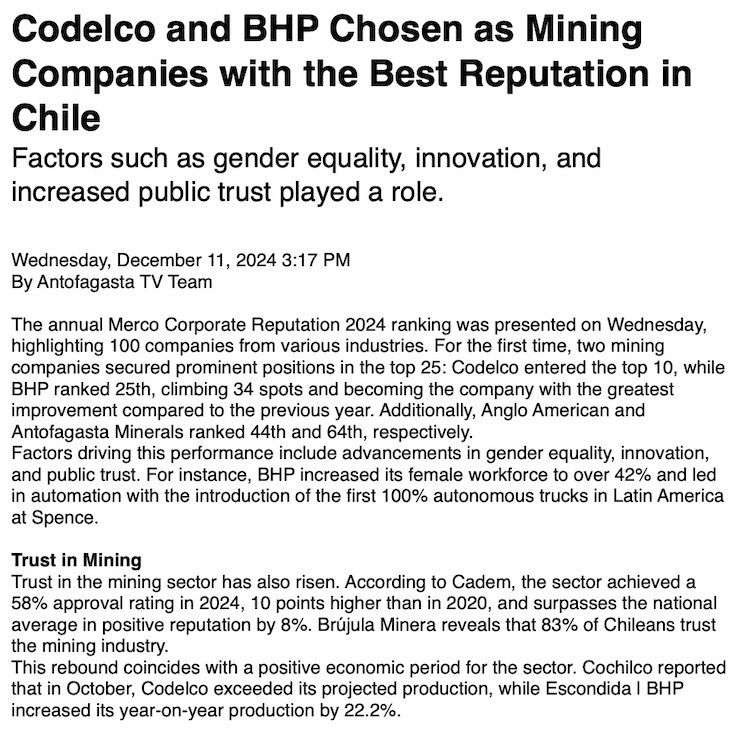 Codelco and BHP Chosen as Mining Companies with the Best Reputation in Chile

Factors such as gender equality, innovation, and increased public trust played a role.

Wednesday, December 11, 2024 3:17 PM
By Antofagasta TV Team

The annual Merco Corporate Reputation 2024 ranking was presented on Wednesday, highlighting 100 companies from various industries. For the first time, two mining companies secured prominent positions in the top 25: Codelco entered the top 10, while BHP ranked 25th, climbing 34 spots and becoming the company with the greatest improvement compared to the previous year. Additionally, Anglo American and Antofagasta Minerals ranked 44th and 64th, respectively.
Factors driving this performance include advancements in gender equality, innovation, and public trust. For instance, BHP increased its female workforce to over 42% and led in automation with the introduction of the first 100% autonomous trucks in Latin America at Spence.

Trust in Mining
Trust in the mining sector has also risen. According to Cadem, the sector achieved a 58% approval rating in 2024, 10 points higher than in 2020, and surpasses the national average in positive reputation by 8%. Brújula Minera reveals that 83% of Chileans trust the mining industry.
This rebound coincides with a positive economic period for the sector. Cochilco reported that in October, Codelco exceeded its projected production, while Escondida | BHP increased its year-on-year production by 22.2%.